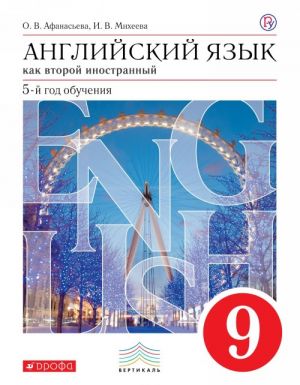 О. В. Афанасьева, И. В. Михеева

АНГЛИЙСКИЙ ЯЗЫК
как второй иностранный

5-й год обучения

ENGLISH

9

ДРОФА

ВЕРТИКАЛЬ